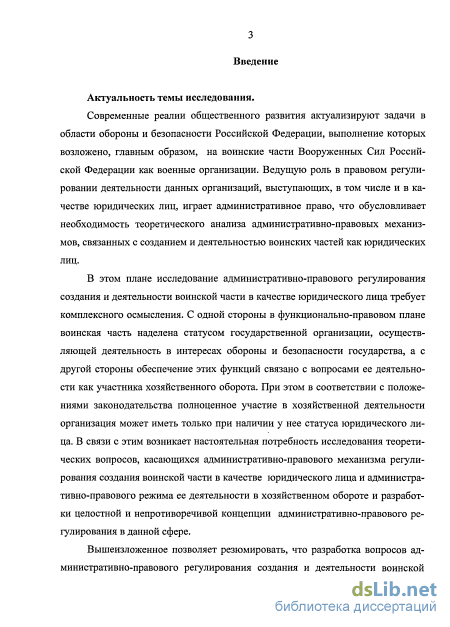 3

Введение

Актуальность темы исследования.

Современные реалии общественного развития актуализируют задачи в области обороны и безопасности Российской Федерации, выполнение которых возложено, главным образом, на воинские части Вооруженных Сил Российской Федерации как военные организации. Ведущую роль в правовом регулировании деятельности данных организаций, выступающих, в том числе и в качестве юридических лиц, играет административное право, что обусловливает необходимость теоретического анализа административно-правовых механизмов, связанных с созданием и деятельностью воинских частей как юридических лиц.

В этом плане исследование административно-правового регулирования создания и деятельности воинской части в качестве юридического лица требует комплексного осмысления. С одной стороны в функционально-правовом плане воинская часть наделена статусом государственной организации, осуществляющей деятельность в интересах обороны и безопасности государства, а с другой стороны обеспечение этих функций связано с вопросами ее деятельности как участника хозяйственного оборота. При этом в соответствии с положениями законодательства полноценное участие в хозяйственной деятельности организация может иметь только при наличии у нее статуса юридического лица. В связи с этим возникает настоятельная потребность исследования теоретических вопросов, касающихся административно-правового механизма регулирования создания воинской части в качестве юридического лица и административно-правового режима ее деятельности в хозяйственном обороте и разработки целостной и непротиворечивой концепции административно-правового регулирования в данной сфере.

Вышеизложенное позволяет резюмировать, что разработка вопросов административно-правового регулирования создания и деятельности воинской

dsLib.net
библиотека диссертаций